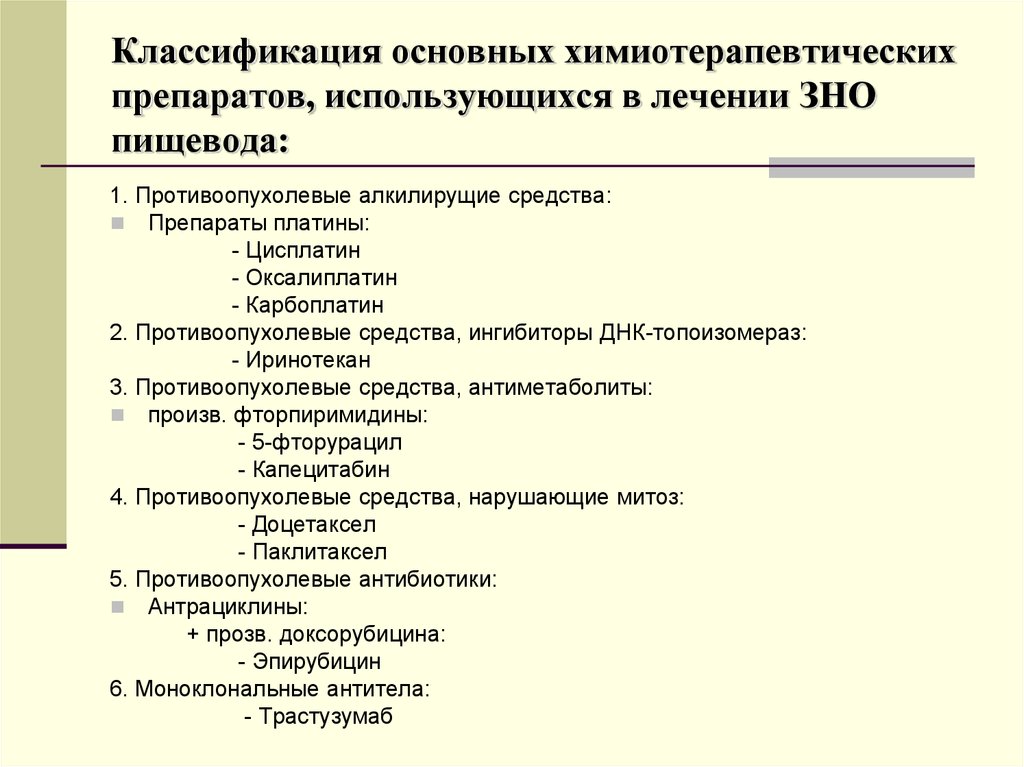 Классификация основных химиотерапевтических препаратов, использующихся в лечении ЗНО пищевода:

1. Противоопухолевые алкилирущие средства:
Препараты платины:
- Цисплатин
- Оксалиплатин
- Карбоплатин
2. Противоопухолевые средства, ингибиторы ДНК-топоизомераз:
- Иринотекан
3. Противоопухолевые средства, антиметаболиты:
произв. фторпиримидины:
- 5-фторурацил
- Капецитабин
4. Противоопухолевые средства, нарушающие митоз:
- Доцетаксел
- Паклитаксел
5. Противоопухолевые антибиотики:
Антрациклины:
+ прозв. доксорубицина:
- Эпирубицин
6. Моноклональные антитела:
- Трастузумаб